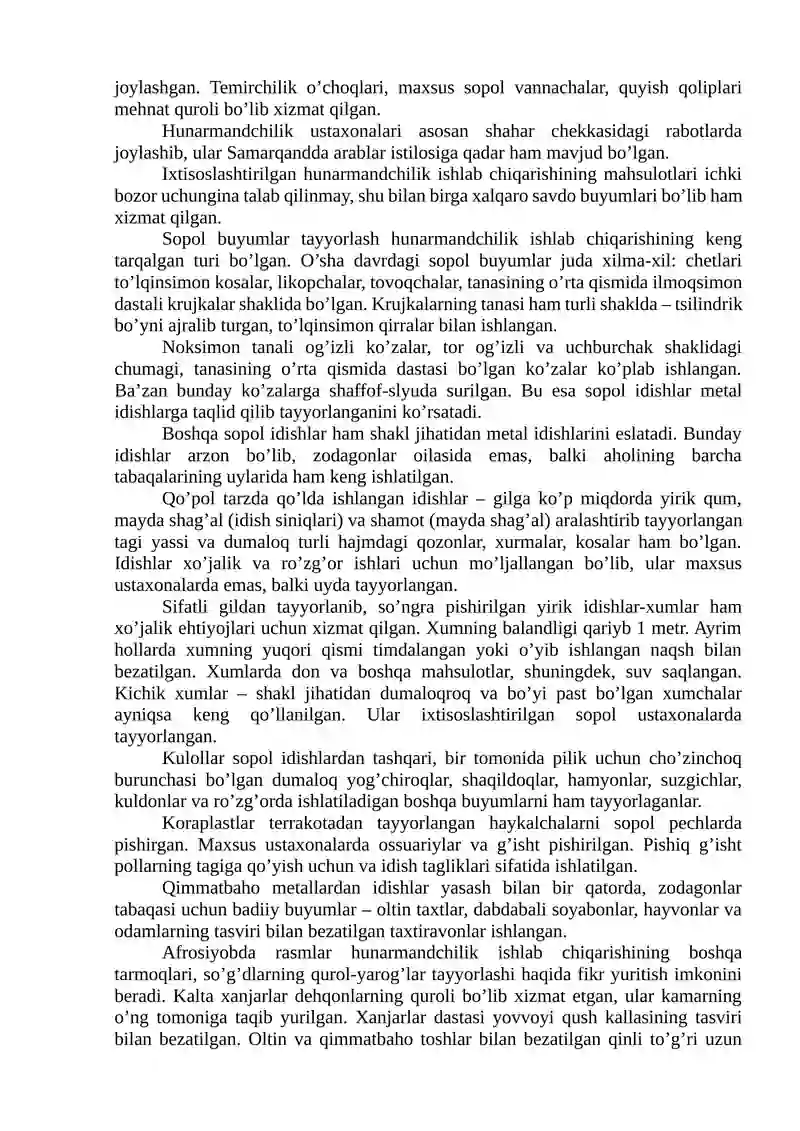 joylashgan. Temirchilik o'choqlari, maxsus sopol vannachalar, quyish qoliplari mehnat quroli bo'lib xizmat qilgan.

Hunarmandchilik ustaxonalari asosan shahar chekkasidagi rabotlarda joylashib, ular Samarqandda arablar istilosiga qadar ham mavjud bo'lgan.

Ixtisoslashtirilgan hunarmandchilik ishlab chiqarishining mahsulotlari ichki bozor uchungina talab qilinmay, shu bilan birga xalqaro savdo buyumlari bo'lib ham xizmat qilgan.

Sopol buyumlar tayyorlash hunarmandchilik ishlab chiqarishining keng tarqalgan turi bo'lgan. O'sha davrdagi sopol buyumlar juda xilma-xil: chetlari to'lqinsimon kosalar, likopchalar, tovoqchalar, tanasining o'rta qismida ilmoqsimon dastali krujkalar shaklida bo'lgan. Krujkalarning tanasi ham turli shaklda – tsilindrik bo'yni ajralib turgan, to'lqinsimon qirralar bilan ishlangan.

Noksimon tanali og'izli ko'zalar, tor og'izli va uchburchak shaklidagi chumagi, tanasining o'rta qismida dastasi bo'lgan ko'zalar ko'plab ishlangan. Ba'zan bunday ko'zalarga shaffof-slyuda surilgan. Bu esa sopol idishlar metal idishlarga taqlid qilib tayyorlanganini ko'rsatadi.

Boshqa sopol idishlar ham shakl jihatidan metal idishlarini eslatadi. Bunday idishlar arzon bo'lib, zodagonlar oilasida emas, balki aholining barcha tabaqalarining uylarida ham keng ishlatilgan.

Qo'pol tarzda qo'lda ishlangan idishlar – gilga ko'p miqdorda yirik qum, mayda shag'al (idish siniqlari) va shamot (mayda shag'al) aralashtirib tayyorlangan tagi yassi va dumaloq turli hajmdagi qozonlar, xurmalar, kosalar ham bo'lgan. Idishlar xo'jalik va ro'zg'or ishlari uchun mo'ljallangan bo'lib, ular maxsus ustaxonalarda emas, balki uyda tayyorlangan.

Sifatli gildan tayyorlanib, so'ngra pishirilgan yirik idishlar-xumlar ham xo'jalik ehtiyojlari uchun xizmat qilgan. Xumning balandligi qariyb 1 metr. Ayrim hollarda xumning yuqori qismi timdalangan yoki o'yib ishlangan naqsh bilan bezatilgan. Xumlarda don va boshqa mahsulotlar, shuningdek, suv saqlangan. Kichik xumlar – shakl jihatidan dumaloqroq va bo'yi past bo'lgan xumchalar ayniqsa keng qo'llanilgan. Ular ixtisoslashtirilgan sopol ustaxonalarda tayyorlangan.

Kulollar sopol idishlardan tashqari, bir tomonida pilik uchun cho'zinchoq burunchasi bo'lgan dumaloq yog'chiroqlar, shaqildoqlar, hamyonlar, suzgichlar, kuldonlar va ro'zg'orda ishlatiladigan boshqa buyumlarni ham tayyorlaganlar.

Koraplastlar terrakotadan tayyorlangan haykalchalarni sopol pechlarda pishirgan. Maxsus ustaxonalarda ossuariylar va g'isht pishirilgan. Pishiq g'isht pollarning tagiga qo'yish uchun va idish tagliklari sifatida ishlatilgan.

Qimmatbaho metallardan idishlar yasash bilan bir qatorda, zodagonlar tabaqasi uchun badiiy buyumlar – oltin taxtlar, dabdabali soyabonlar, hayvonlar va odamlarning tasviri bilan bezatilgan taxtiravonlar ishlangan.

Afrosiyobda rasmlar hunarmandchilik ishlab chiqarishining boshqa tarmoqlari, so'g'dlarning qurol-yarog'lar tayyorlashi haqida fikr yuritish imkonini beradi. Kalta xanjarlar dehqonlarning quroli bo'lib xizmat etgan, ular kamarning o'ng tomoniga taqib yurilgan. Xanjarlar dastasi yovvoyi qush kallasining tasviri bilan bezatilgan. Oltin va qimmatbaho toshlar bilan bezatilgan qinli to'g'ri uzun